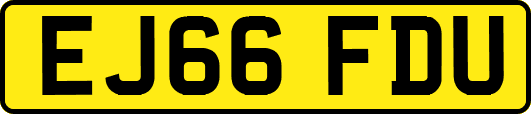 EJ66 FDU